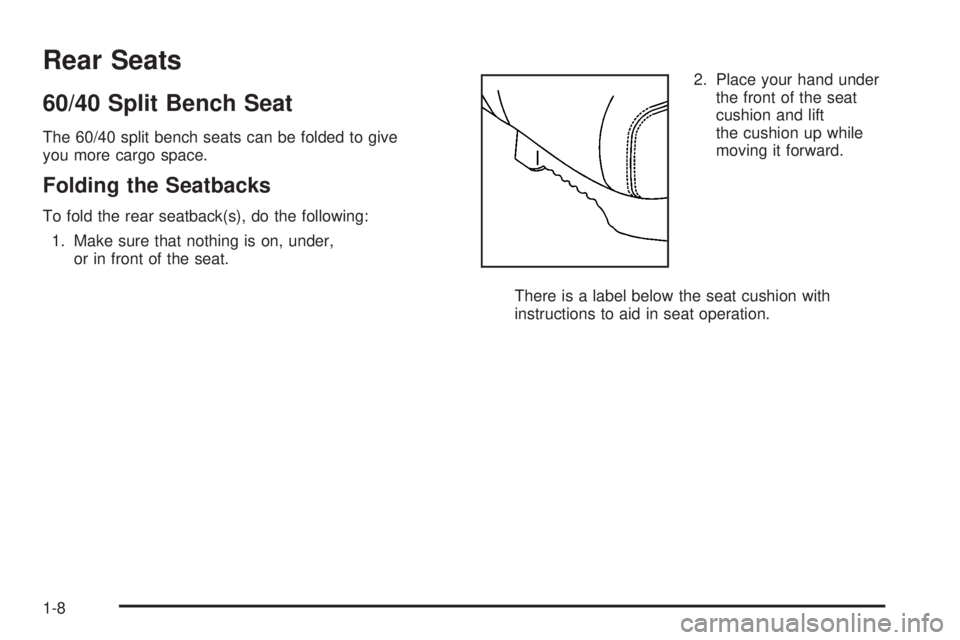 Rear Seats

60/40 Split Bench Seat

The 60/40 split bench seats can be folded to give you more cargo space.

Folding the Seatbacks

To fold the rear seatback(s), do the following:

1. Make sure that nothing is on, under, or in front of the seat.

2. Place your hand under the front of the seat cushion and lift the cushion up while moving it forward.

There is a label below the seat cushion with instructions to aid in seat operation.

1-8

carmanualsonline.info